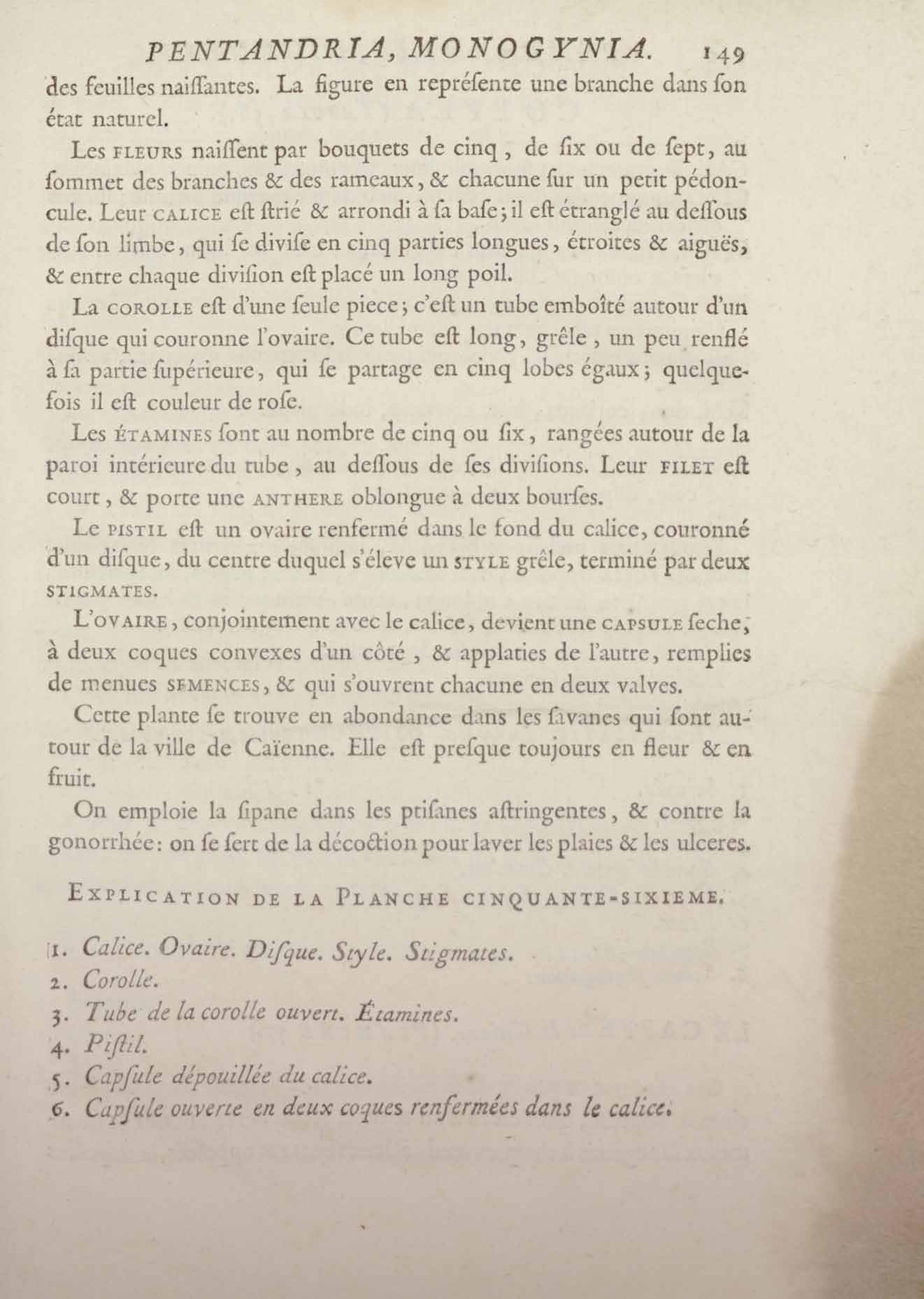 PENTANDRIA, MONOGYNIA. 149

des feuilles naiſſantes. La figure en repréſente une branche dans ſon état naturel.

Les FLEURS naiſſent par bouquets de cinq, de ſix ou de ſept, au ſommet des branches & des rameaux, & chacune ſur un petit pédoncule. Leur CALICE eſt ſtrié & arrondi à ſa baſe; il eſt étranglé au deſſous de ſon limbe, qui ſe diviſe en cinq parties longues, étroites & aiguës, & entre chaque diviſion eſt placé un long poil.

La COROLLE eſt d'une ſeule piece; c'eſt un tube emboîté autour d'un diſque qui couronne l'ovaire. Ce tube eſt long, grêle, un peu renflé à ſa partie ſupérieure, qui ſe partage en cinq lobes égaux; quelquefois il eſt couleur de roſe.

Les ÉTAMINES ſont au nombre de cinq ou ſix, rangées autour de la paroi intérieure du tube, au deſſous de ſes diviſions. Leur FILET eſt court, & porte une ANTHERE oblongue à deux bourſes.

Le PISTIL eſt un ovaire renfermé dans le fond du calice, couronné d'un diſque, du centre duquel s'éleve un STYLE grêle, terminé par deux STIGMATES.

L'OVAIRE, conjointement avec le calice, devient une CAPSULE ſeche, à deux coques convexes d'un côté, & applaties de l'autre, remplies de menues SEMENCES, & qui s'ouvrent chacune en deux valves.

Cette plante ſe trouve en abondance dans les ſavanes qui ſont autour de la ville de Caïenne. Elle eſt preſque toujours en fleur & en fruit.

On emploie la ſipane dans les ptiſanes aſtringentes, & contre la gonorrhée: on ſe ſert de la décoction pour laver les plaies & les ulceres.

EXPLICATION DE LA PLANCHE CINQUANTE-SIXIEME.

1. Calice. Ovaire. Diſque. Style. Stigmates.
2. Corolle.
3. Tube de la corolle ouvert. Étamines.
4. Piſtil.
5. Capſule dépouillée du calice.
6. Capſule ouverte en deux coques renfermées dans le calice.